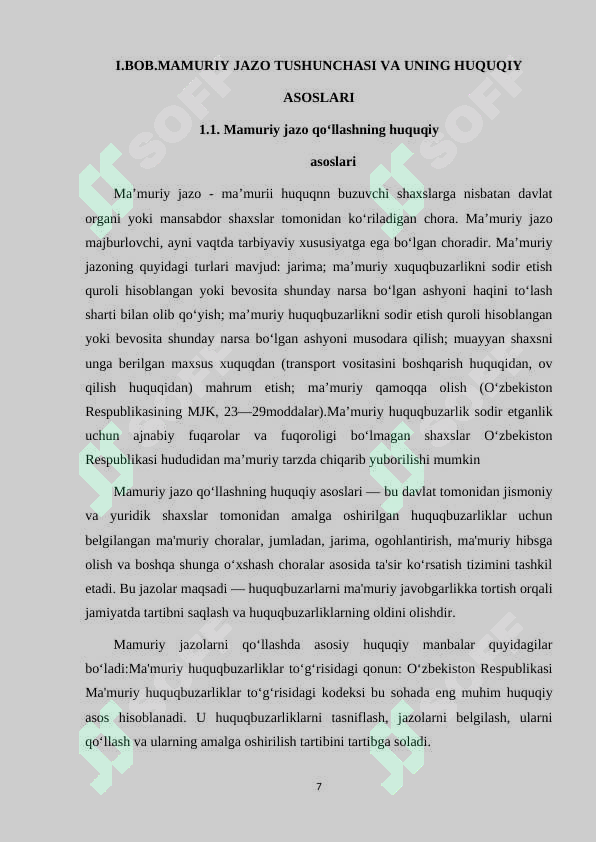 I.BOB.MAMURIY JAZO TUSHUNCHASI VA UNING HUQUQIY ASOSLARI

1.1. Mamuriy jazo qo'llashning huquqiy asoslari

Ma'muriy jazo - ma'murii huquqnn buzuvchi shaxslarga nisbatan davlat organi yoki mansabdor shaxslar tomonidan ko'riladigan chora. Ma'muriy jazo majburlovchi, ayni vaqtda tarbiyaviy xususiyatga ega bo'lgan choradir. Ma'muriy jazoning quyidagi turlari mavjud: jarima; ma'muriy xuquqbuzarlikni sodir etish quroli hisoblangan yoki bevosita shunday narsa bo'lgan ashyoni haqini to'lash sharti bilan olib qo'yish; ma'muriy huquqbuzarlikni sodir etish quroli hisoblangan yoki bevosita shunday narsa bo'lgan ashyoni musodara qilish; muayyan shaxsni unga berilgan maxsus xuquqdan (transport vositasini boshqarish huquqidan, ov qilish huquqidan) mahrum etish; ma'muriy qamoqqa olish (O'zbekiston Respublikasining MJK, 23—29moddalar).Ma'muriy huquqbuzarlik sodir etganlik uchun ajnabiy fuqarolar va fuqoroligi bo'lmagan shaxslar O'zbekiston Respublikasi hududidan ma'muriy tarzda chiqarib yuborilishi mumkin

Mamuriy jazo qo'llashning huquqiy asoslari — bu davlat tomonidan jismoniy va yuridik shaxslar tomonidan amalga oshirilgan huquqbuzarliklar uchun belgilangan ma'muriy choralar, jumladan, jarima, ogohlantirish, ma'muriy hibsga olish va boshqa shunga o'xshash choralar asosida ta'sir ko'rsatish tizimini tashkil etadi. Bu jazolar maqsadi — huquqbuzarlarni ma'muriy javobgarlikka tortish orqali jamiyatda tartibni saqlash va huquqbuzarliklarning oldini olishdir.

Mamuriy jazolarni qo'llashda asosiy huquqiy manbalar quyidagilar bo'ladi:Ma'muriy huquqbuzarliklar to'g'risidagi qonun: O'zbekiston Respublikasi Ma'muriy huquqbuzarliklar to'g'risidagi kodeksi bu sohada eng muhim huquqiy asos hisoblanadi. U huquqbuzarliklarni tasniflash, jazolarni belgilash, ularni qo'llash va ularning amalga oshirilish tartibini tartibga soladi.

7

SOFF